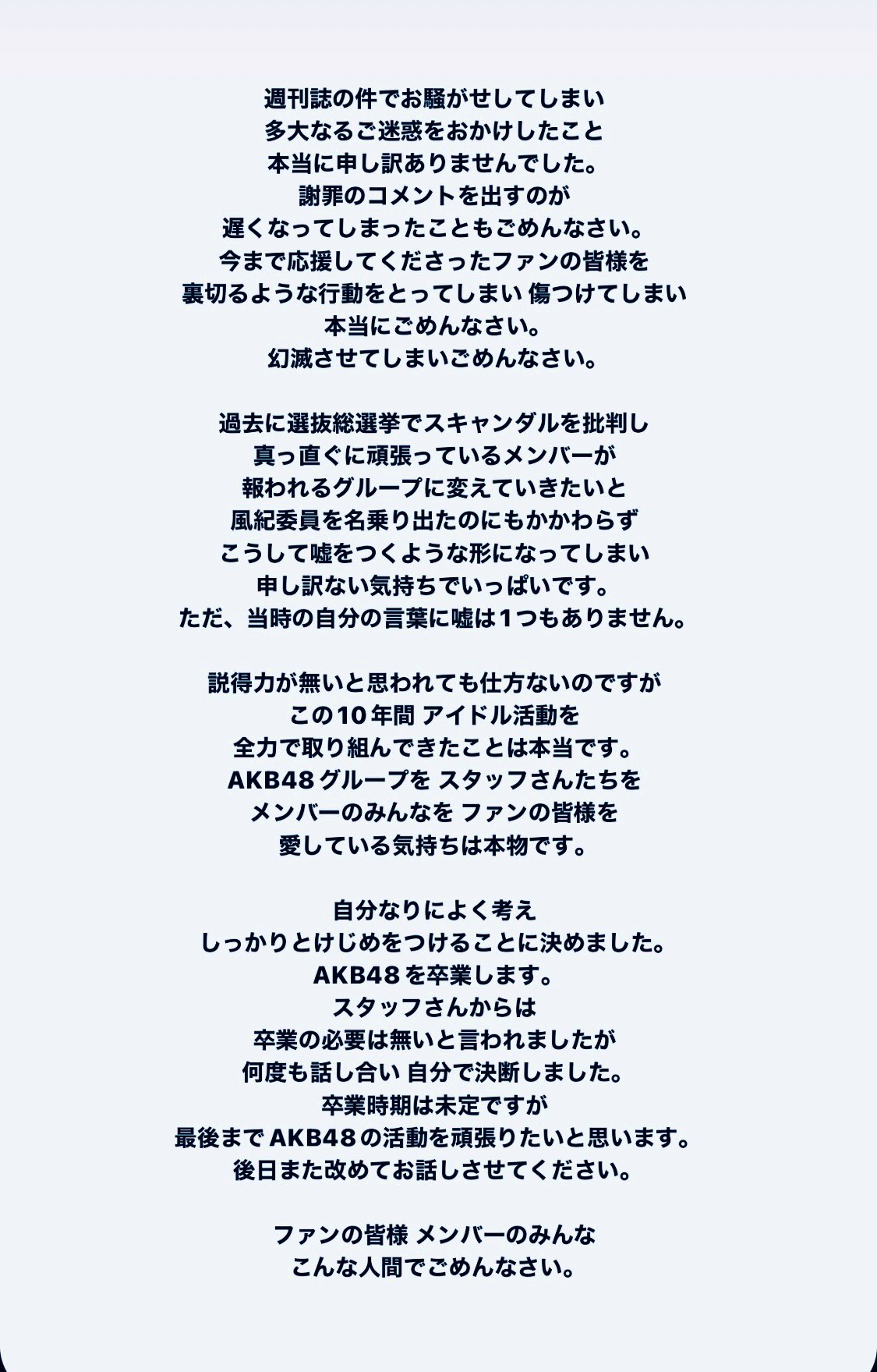 週刊誌の件でお騒がせしてしまい
多大なるご迷惑をおかけしたこと
本当に申し訳ありませんでした。
謝罪のコメントを出すのが
遅くなってしまったこともごめんなさい。
今まで応援してくださったファンの皆様を
裏切るような行動をとってしまい 傷つけてしまい
本当にごめんなさい。
幻滅させてしまいごめんなさい。

過去に選抜総選挙でスキャンダルを批判し
真っ直ぐに頑張っているメンバーが
報われるグループに変えていきたいと
風紀委員を名乗り出たのにもかかわらず
こうして嘘をつくような形になってしまい
申し訳ない気持ちでいっぱいです。
ただ、当時の自分の言葉に嘘は1つもありません。

説得力が無いと思われても仕方ないのですが
この10年間 アイドル活動を
全力で取り組んできたことは本当です。
AKB48グループを スタッフさんたちを
メンバーのみんなを ファンの皆様を
愛している気持ちは本物です。

自分なりによく考え
しっかりとけじめをつけることに決めました。
AKB48を卒業します。
スタッフさんからは
卒業の必要は無いと言われましたが
何度も話し合い 自分で決断しました。
卒業時期は未定ですが
最後までAKB48の活動を頑張りたいと思います。
後日また改めてお話しさせてください。

ファンの皆様 メンバーのみんな
こんな人間でごめんなさい。